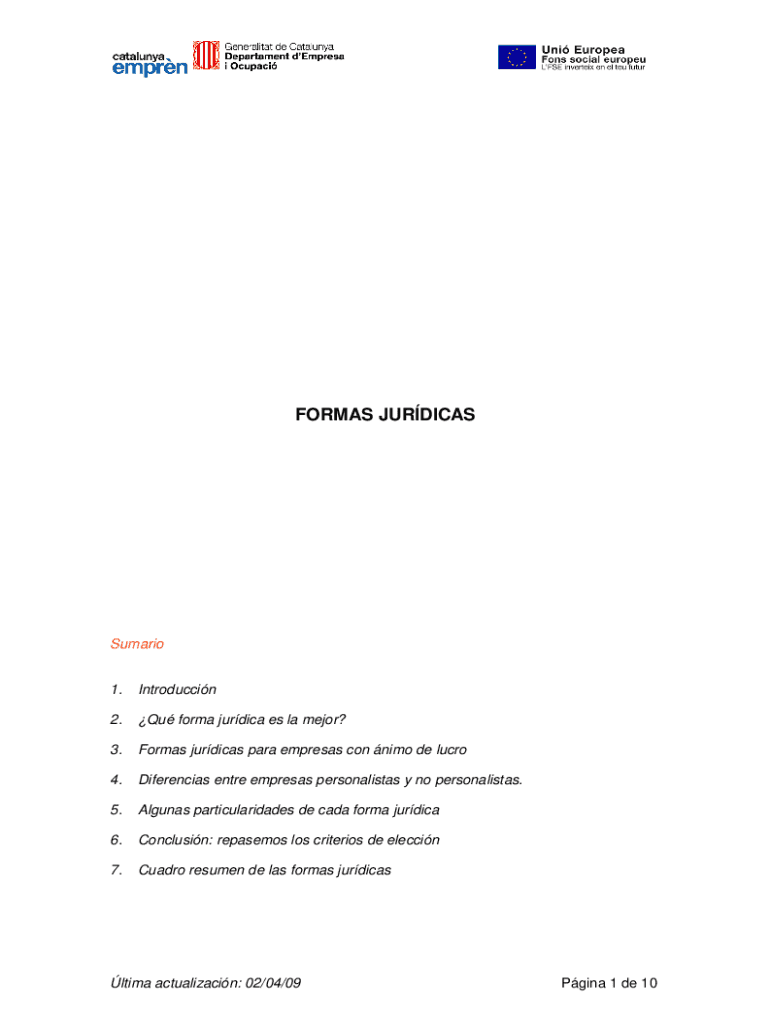 catalunya emprèn

Generalitat de Catalunya
Departament d'Empresa i Ocupació

Unió Europea
Fons social europeu
L'FSE inverteix en el teu futur

FORMAS JURÍDICAS

Sumario

1. Introducción
2. ¿Qué forma jurídica es la mejor?
3. Formas jurídicas para empresas con ánimo de lucro
4. Diferencias entre empresas personalistas y no personalistas.
5. Algunas particularidades de cada forma jurídica
6. Conclusión: repasemos los criterios de elección
7. Cuadro resumen de las formas jurídicas

Última actualización: 02/04/09

Página 1 de 10